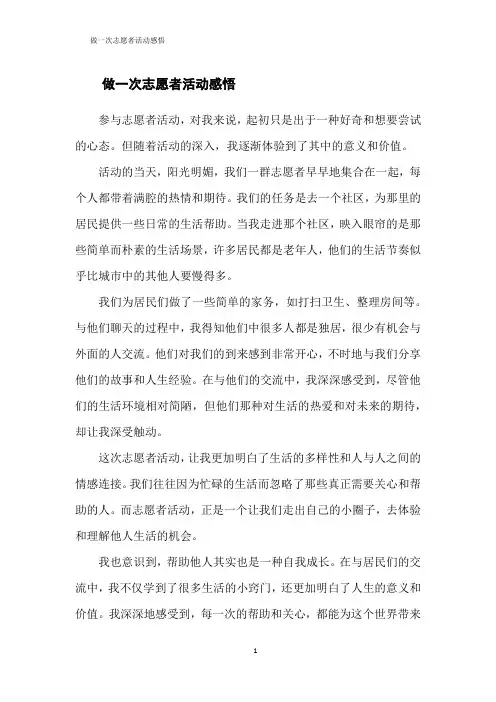 做一次志愿者活动感悟

做一次志愿者活动感悟

参与志愿者活动，对我来说，起初只是出于一种好奇和想要尝试的心态。但随着活动的深入，我逐渐体验到了其中的意义和价值。

活动的当天，阳光明媚，我们一群志愿者早早地集合在一起，每个人都带着满腔的热情和期待。我们的任务是去一个社区，为那里的居民提供一些日常的生活帮助。当我走进那个社区，映入眼帘的是那些简单而朴素的生活场景，许多居民都是老年人，他们的生活节奏似乎比城市中的其他人要慢得多。

我们为居民们做了一些简单的家务，如打扫卫生、整理房间等。与他们聊天的过程中，我得知他们中很多人都是独居，很少有机会与外面的人交流。他们对我们的到来感到非常开心，不时地与我们分享他们的故事和人生经验。在与他们的交流中，我深深感受到，尽管他们的生活环境相对简陋，但他们那种对生活的热爱和对未来的期待，却让我深受触动。

这次志愿者活动，让我更加明白了生活的多样性和人与人之间的情感连接。我们往往因为忙碌的生活而忽略了那些真正需要关心和帮助的人。而志愿者活动，正是一个让我们走出自己的小圈子，去体验和理解他人生活的机会。

我也意识到，帮助他人其实也是一种自我成长。在与居民们的交流中，我不仅学到了很多生活的小窍门，还更加明白了人生的意义和价值。我深深地感受到，每一次的帮助和关心，都能为这个世界带来

1